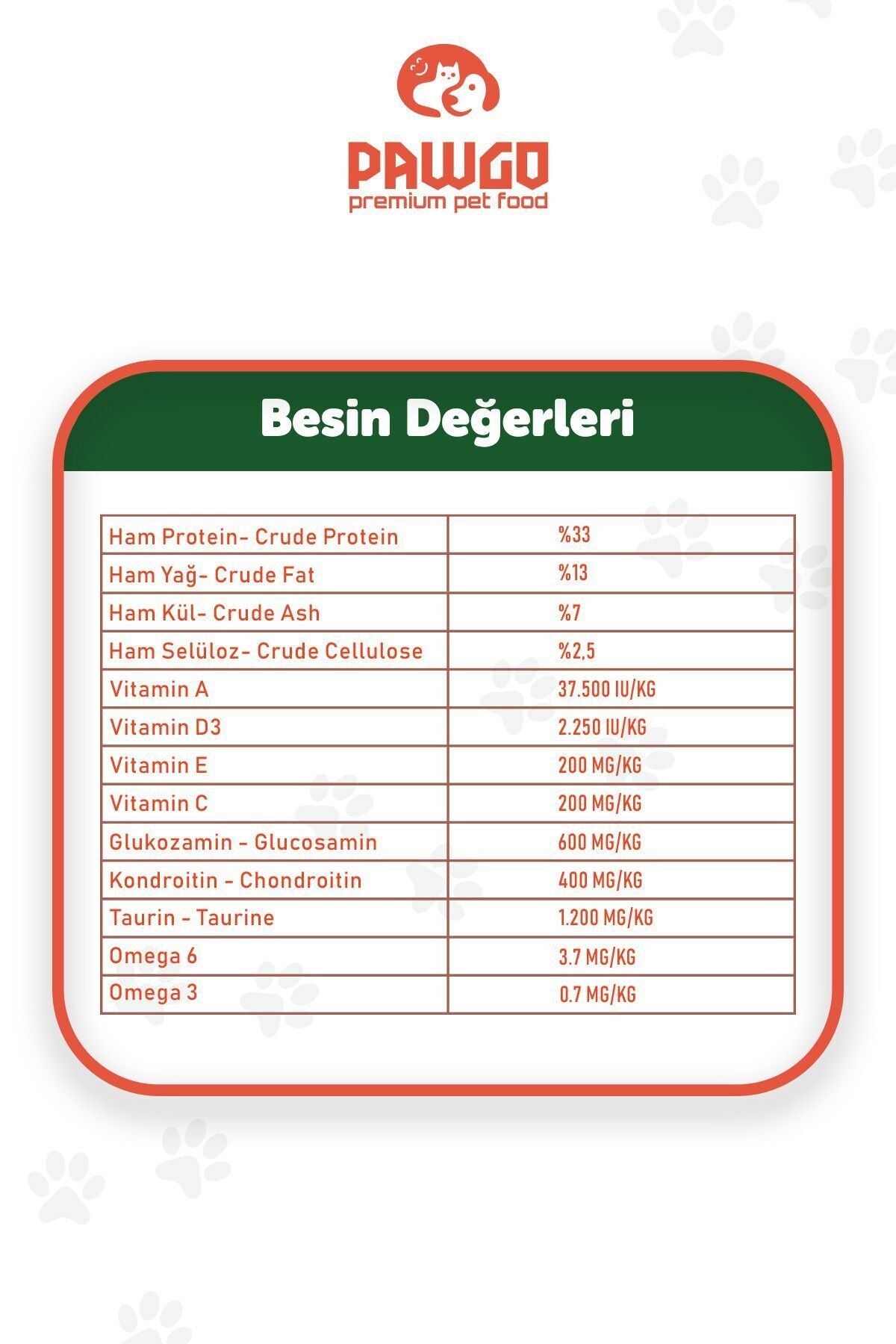 PAWGO
premium pet food

Besin Değerleri

| Ham Protein- Crude Protein | %33 |
|---|---|
| Ham Yağ- Crude Fat | %13 |
| Ham Kül- Crude Ash | %7 |
| Ham Selüloz- Crude Cellulose | %2,5 |
| Vitamin A | 37.500 IU/KG |
| Vitamin D3 | 2.250 IU/KG |
| Vitamin E | 200 MG/KG |
| Vitamin C | 200 MG/KG |
| Glukozamin - Glucosamin | 600 MG/KG |
| Kondroitin - Chondroitin | 400 MG/KG |
| Taurin - Taurine | 1.200 MG/KG |
| Omega 6 | 3.7 MG/KG |
| Omega 3 | 0.7 MG/KG |